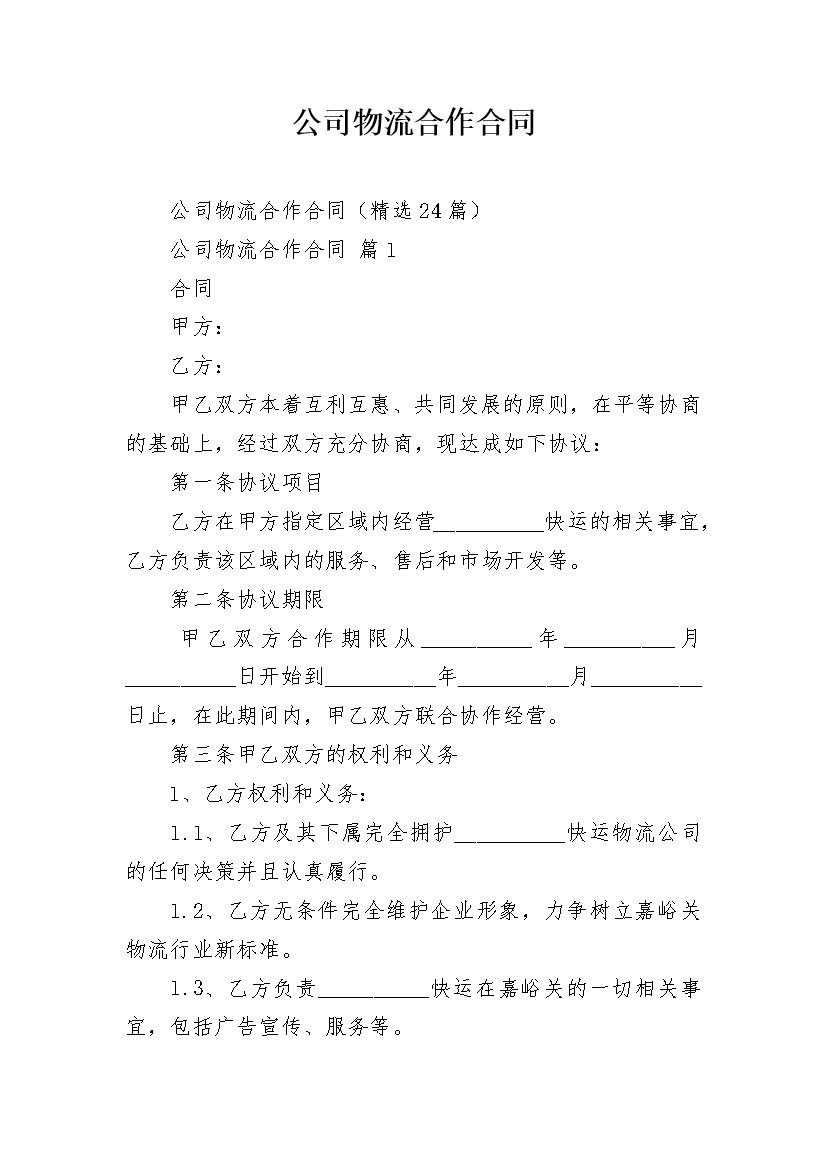 公司物流合作合同

公司物流合作合同（精选24篇）

公司物流合作合同 篇1

合同

甲方：

乙方：

甲乙双方本着互利互惠、共同发展的原则，在平等协商的基础上，经过双方充分协商，现达成如下协议：

第一条协议项目

乙方在甲方指定区域内经营__________快运的相关事宜，乙方负责该区域内的服务、售后和市场开发等。

第二条协议期限

甲乙双方合作期限从__________年__________月__________日开始到__________年__________月__________日止，在此期间内，甲乙双方联合协作经营。

第三条甲乙双方的权利和义务

1、乙方权利和义务：

1.1、乙方及其下属完全拥护__________快运物流公司的任何决策并且认真履行。

1.2、乙方无条件完全维护企业形象，力争树立嘉峪关物流行业新标准。

1.3、乙方负责__________快运在嘉峪关的一切相关事宜，包括广告宣传、服务等。